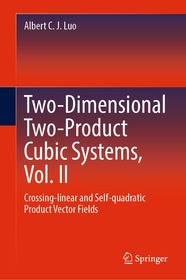 Albert C. J. Luo

Two-Dimensional Two-Product Cubic Systems, Vol. II

Crossing-linear and Self-quadratic Product Vector Fields

Springer